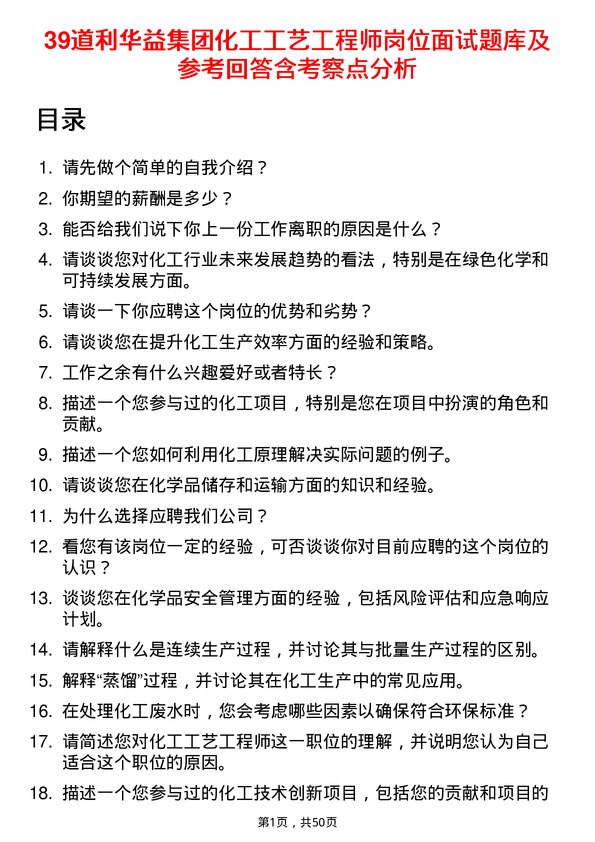 39道利华益集团化工工艺工程师岗位面试题库及参考回答含考察点分析

目录

1. 请先做个简单的自我介绍？
2. 你期望的薪酬是多少？
3. 能否给我们说下你上一份工作离职的原因是什么？
4. 请谈谈您对化工行业未来发展趋势的看法，特别是在绿色化学和可持续发展方面。
5. 请谈一下你应聘这个岗位的优势和劣势？
6. 请谈谈您在提升化工生产效率方面的经验和策略。
7. 工作之余有什么兴趣爱好或者特长？
8. 描述一个您参与过的化工项目，特别是您在项目中扮演的角色和贡献。
9. 描述一个您如何利用化工原理解决实际问题的例子。
10. 请谈谈您在化学品储存和运输方面的知识和经验。
11. 为什么选择应聘我们公司？
12. 看您有该岗位一定的经验，可否谈谈你对目前应聘的这个岗位的认识？
13. 谈谈您在化学品安全管理方面的经验，包括风险评估和应急响应计划。
14. 请解释什么是连续生产过程，并讨论其与批量生产过程的区别。
15. 解释“蒸馏”过程，并讨论其在化工生产中的常见应用。
16. 在处理化工废水时，您会考虑哪些因素以确保符合环保标准？
17. 请简述您对化工工艺工程师这一职位的理解，并说明您认为自己适合这个职位的原因。
18. 描述一个您参与过的化工技术创新项目，包括您的贡献和项目的

第1页，共50页